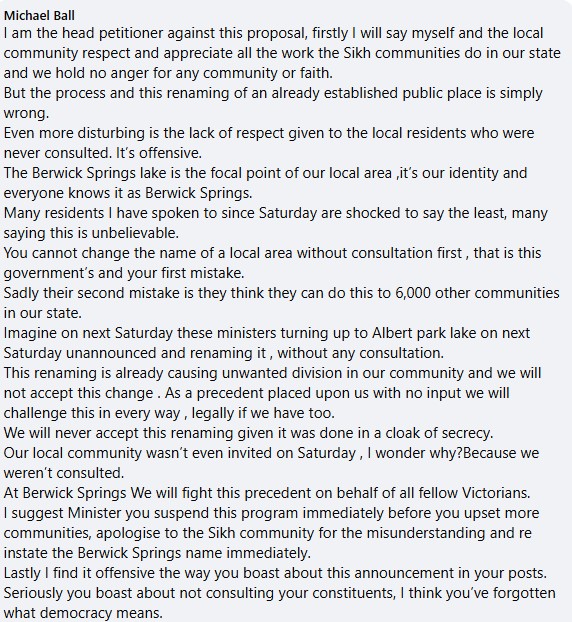 Michael Ball
I am the head petitioner against this proposal, firstly I will say myself and the local community respect and appreciate all the work the Sikh communities do in our state and we hold no anger for any community or faith.
But the process and this renaming of an already established public place is simply wrong.
Even more disturbing is the lack of respect given to the local residents who were never consulted. It's offensive.
The Berwick Springs lake is the focal point of our local area ,it's our identity and everyone knows it as Berwick Springs.
Many residents I have spoken to since Saturday are shocked to say the least, many saying this is unbelievable.
You cannot change the name of a local area without consultation first , that is this government's and your first mistake.
Sadly their second mistake is they think they can do this to 6,000 other communities in our state.
Imagine on next Saturday these ministers turning up to Albert park lake on next Saturday unannounced and renaming it , without any consultation.
This renaming is already causing unwanted division in our community and we will not accept this change . As a precedent placed upon us with no input we will challenge this in every way , legally if we have too.
We will never accept this renaming given it was done in a cloak of secrecy.
Our local community wasn't even invited on Saturday , I wonder why?Because we weren't consulted.
At Berwick Springs We will fight this precedent on behalf of all fellow Victorians.
I suggest Minister you suspend this program immediately before you upset more communities, apologise to the Sikh community for the misunderstanding and re instate the Berwick Springs name immediately.
Lastly I find it offensive the way you boast about this announcement in your posts. Seriously you boast about not consulting your constituents, I think you've forgotten what democracy means.